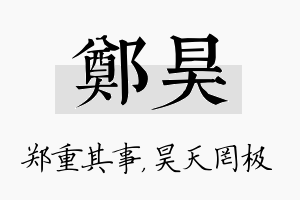 鄭昊

郑重其事，昊天罔极